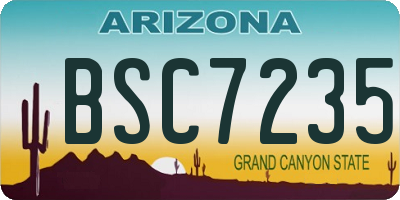 ARIZONA

BSC7235

GRAND CANYON STATE